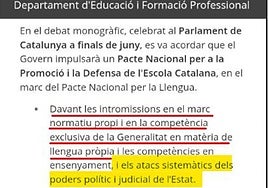 Departament d'Educació i Formació Professional

En el debat monogràfic, celebrat al Parlament de Catalunya a finals de juny, es va acordar que el Govern impulsarà un Pacte Nacional per a la Promoció i la Defensa de l'Escola Catalana, en el marc del Pacte Nacional per la Llengua.

• Davant les intromissions en el marc normatiu propi i en la competència exclusiva de la Generalitat en matèria de llengua pròpia i les competències en ensenyament, i els atacs sistemàtics dels poders polític i judicial de l'Estat.